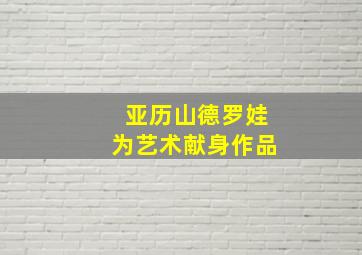 亚历山德罗娃
为艺术献身作品